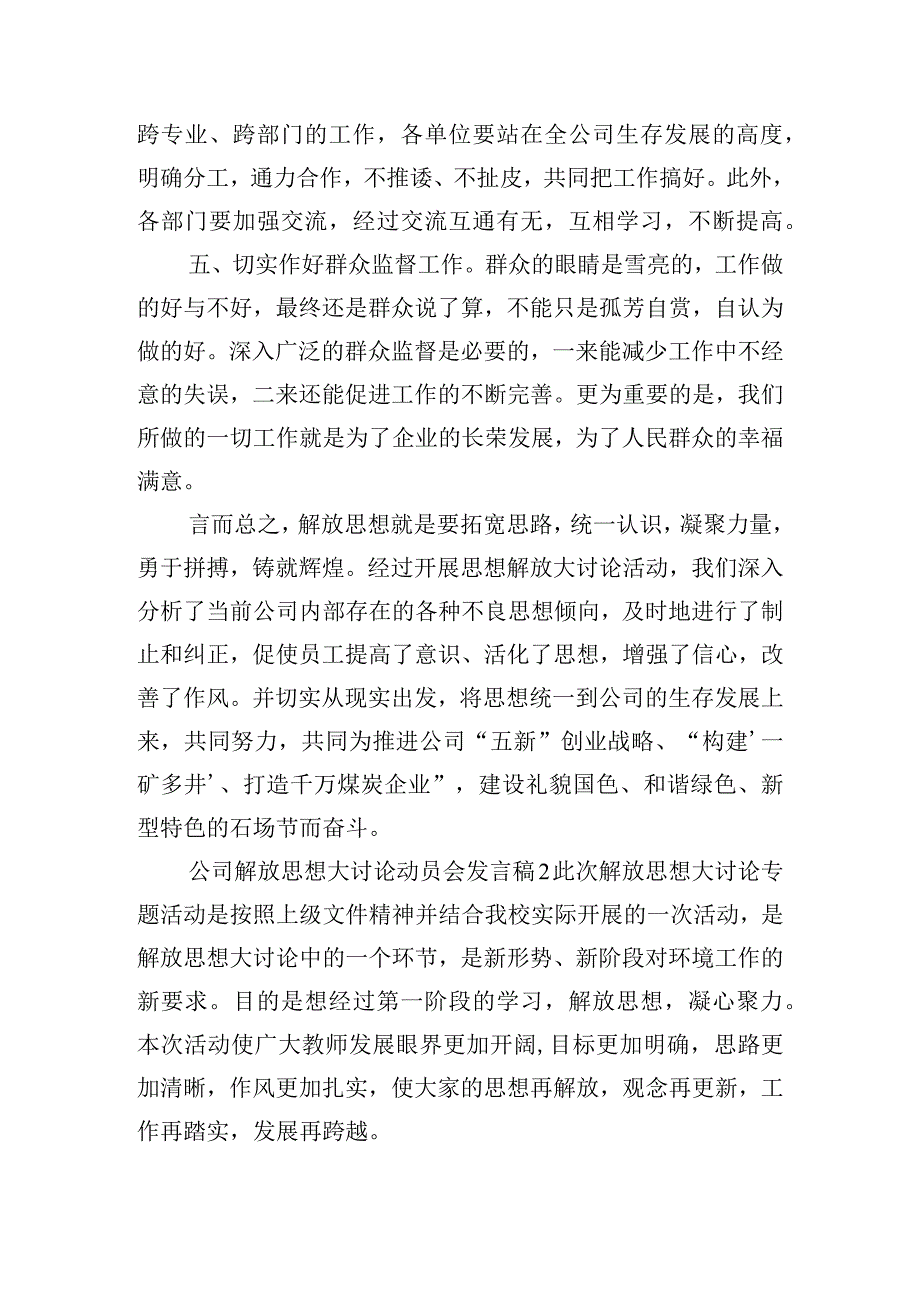 跨专业、跨部门的工作，各单位要站在全公司生存发展的高度，明确分工，通力合作，不推诿、不扯皮，共同把工作搞好。此外，各部门要加强交流，经过交流互通有无，互相学习，不断提高。

五、切实作好群众监督工作。群众的眼睛是雪亮的，工作做的好与不好，最终还是群众说了算，不能只是孤芳自赏，自认为做的好。深入广泛的群众监督是必要的，一来能减少工作中不经意的失误，二来还能促进工作的不断完善。更为重要的是，我们所做的一切工作就是为了企业的长荣发展，为了人民群众的幸福满意。

言而总之，解放思想就是要拓宽思路，统一认识，凝聚力量，勇于拼搏，铸就辉煌。经过开展思想解放大讨论活动，我们深入分析了当前公司内部存在的各种不良思想倾向，及时地进行了制止和纠正，促使员工提高了意识、活化了思想，增强了信心，改善了作风。并切实从现实出发，将思想统一到公司的生存发展上来，共同努力，共同为推进公司“五新”创业战略、“构建’一矿多井’、打造千万煤炭企业”，建设礼貌国色、和谐绿色、新型特色的石场节而奋斗。

公司解放思想大讨论动员会发言稿2此次解放思想大讨论专题活动是按照上级文件精神并结合我校实际开展的一次活动，是解放思想大讨论中的一个环节，是新形势、新阶段对环境工作的新要求。目的是想经过第一阶段的学习，解放思想，凝心聚力。本次活动使广大教师发展眼界更加开阔,目标更加明确，思路更加清晰，作风更加扎实，使大家的思想再解放，观念再更新，工作再踏实，发展再跨越。